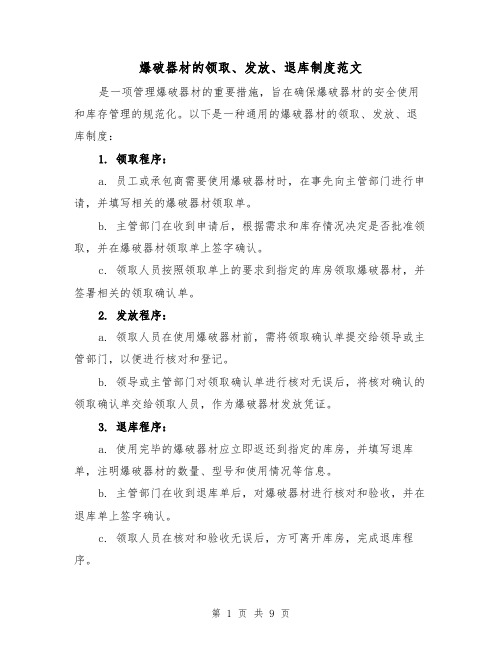 爆破器材的领取、发放、退库制度范文

是一项管理爆破器材的重要措施，旨在确保爆破器材的安全使用和库存管理的规范化。以下是一种通用的爆破器材的领取、发放、退库制度：

1. 领取程序：

a. 员工或承包商需要使用爆破器材时，在事先向主管部门进行申请，并填写相关的爆破器材领取单。

b. 主管部门在收到申请后，根据需求和库存情况决定是否批准领取，并在爆破器材领取单上签字确认。

c. 领取人员按照领取单上的要求到指定的库房领取爆破器材，并签署相关的领取确认单。

2. 发放程序：

a. 领取人员在使用爆破器材前，需将领取确认单提交给领导或主管部门，以便进行核对和登记。

b. 领导或主管部门对领取确认单进行核对无误后，将核对确认的领取确认单交给领取人员，作为爆破器材发放凭证。

3. 退库程序：

a. 使用完毕的爆破器材应立即返还到指定的库房，并填写退库单，注明爆破器材的数量、型号和使用情况等信息。

b. 主管部门在收到退库单后，对爆破器材进行核对和验收，并在退库单上签字确认。

c. 领取人员在核对和验收无误后，方可离开库房，完成退库程序。

第 1 页 共 9 页